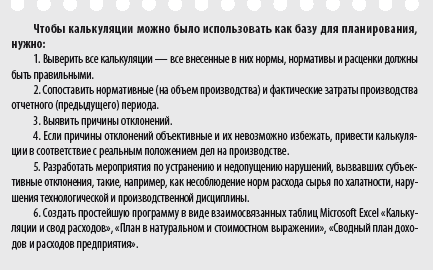 Чтобы калькуляции можно было использовать как базу для планирования, нужно:

1. Выверить все калькуляции — все внесенные в них нормы, нормативы и расценки должны быть правильными.

2. Сопоставить нормативные (на объем производства) и фактические затраты производства отчетного (предыдущего) периода.

3. Выявить причины отклонений.

4. Если причины отклонений объективные и их невозможно избежать, привести калькуляции в соответствие с реальным положением дел на производстве.

5. Разработать мероприятия по устранению и недопущению нарушений, вызвавших субъективные отклонения, такие, например, как несоблюдение норм расхода сырья по халатности, нарушения технологической и производственной дисциплины.

6. Создать простейшую программу в виде взаимосвязанных таблиц Microsoft Excel «Калькуляции и свод расходов», «План в натуральном и стоимостном выражении», «Сводный план доходов и расходов предприятия».